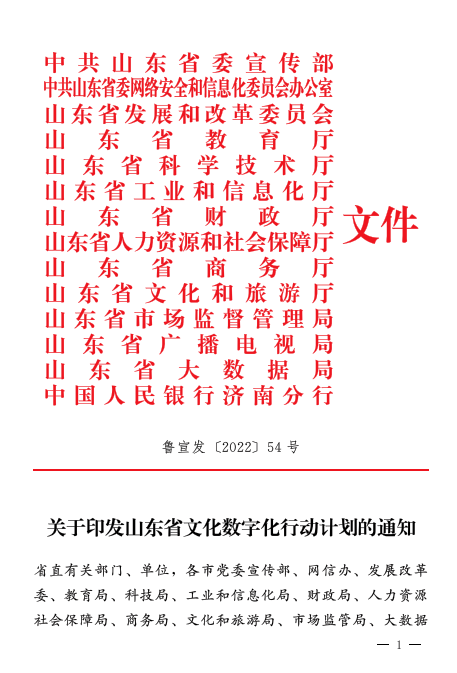 中共山东省委宣传部
中共山东省委网络安全和信息化委员会办公室
山东省发展和改革委员会
山东省教育厅
山东省科学技术厅
山东省工业和信息化厅
山东省财政厅
山东省人力资源和社会保障厅
山东省商务厅
山东省文化和旅游厅
山东省市场监督管理局
山东省广播电视局
山东省大数据局
中国人民银行济南分行
文件

鲁宣发〔2022〕54号

关于印发山东省文化数字化行动计划的通知

省直有关部门、单位，各市党委宣传部、网信办、发展改革委、教育局、科技局、工业和信息化局、财政局、人力资源社会保障局、商务局、文化和旅游局、市场监管局、大数据

— 1 —